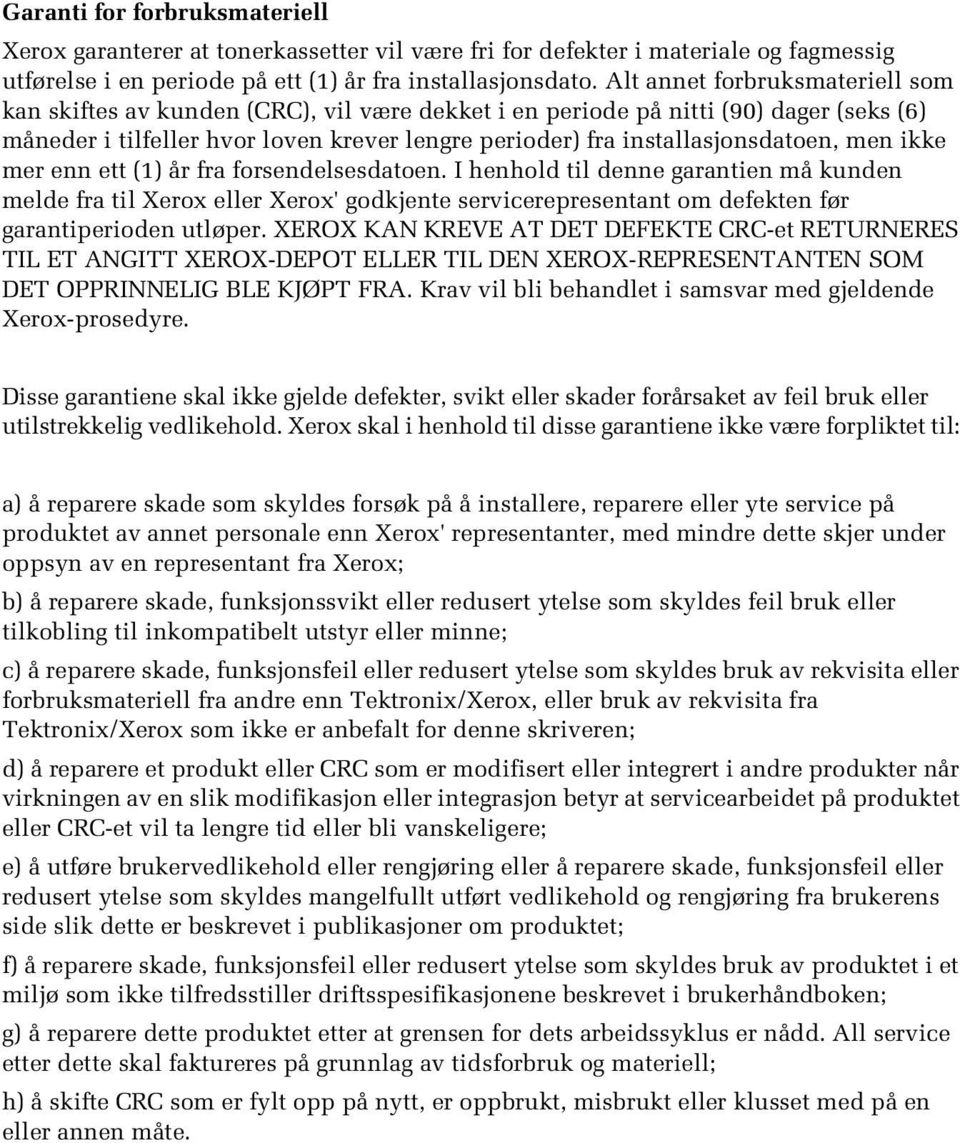 Garanti for forbruksmateriell

Xerox garanterer at tonerkassetter vil være fri for defekter i materiale og fagmessig utførelse i en periode på ett (1) år fra installasjonsdato. Alt annet forbruksmateriell som kan skiftes av kunden (CRC), vil være dekket i en periode på nitti (90) dager (seks (6) måneder i tilfeller hvor loven krever lengre perioder) fra installasjonsdatoen, men ikke mer enn ett (1) år fra forsendelsesdatoen. I henhold til denne garantien må kunden melde fra til Xerox eller Xerox' godkjente servicerepresentant om defekten før garantiperioden utløper. XEROX KAN KREVE AT DET DEFEKTE CRC-et RETURNERES TIL ET ANGITT XEROX-DEPOT ELLER TIL DEN XEROX-REPRESENTANTEN SOM DET OPPRINNELIG BLE KJØPT FRA. Krav vil bli behandlet i samsvar med gjeldende Xerox-prosedyre.

Disse garantiene skal ikke gjelde defekter, svikt eller skader forårsaket av feil bruk eller utilstrekkelig vedlikehold. Xerox skal i henhold til disse garantiene ikke være forpliktet til:

a) å reparere skade som skyldes forsøk på å installere, reparere eller yte service på produktet av annet personale enn Xerox' representanter, med mindre dette skjer under oppsyn av en representant fra Xerox;

b) å reparere skade, funksjonssvikt eller redusert ytelse som skyldes feil bruk eller tilkobling til inkompatibelt utstyr eller minne;

c) å reparere skade, funksjonsfeil eller redusert ytelse som skyldes bruk av rekvisita eller forbruksmateriell fra andre enn Tektronix/Xerox, eller bruk av rekvisita fra Tektronix/Xerox som ikke er anbefalt for denne skriveren;

d) å reparere et produkt eller CRC som er modifisert eller integrert i andre produkter når virkningen av en slik modifikasjon eller integrasjon betyr at servicearbeidet på produktet eller CRC-et vil ta lengre tid eller bli vanskeligere;

e) å utføre brukervedlikehold eller rengjøring eller å reparere skade, funksjonsfeil eller redusert ytelse som skyldes mangelfullt utført vedlikehold og rengjøring fra brukerens side slik dette er beskrevet i publikasjoner om produktet;

f) å reparere skade, funksjonsfeil eller redusert ytelse som skyldes bruk av produktet i et miljø som ikke tilfredsstiller driftsspesifikasjonene beskrevet i brukerhåndboken;

g) å reparere dette produktet etter at grensen for dets arbeidssyklus er nådd. All service etter dette skal faktureres på grunnlag av tidsforbruk og materiell;

h) å skifte CRC som er fylt opp på nytt, er oppbrukt, misbrukt eller klusset med på en eller annen måte.